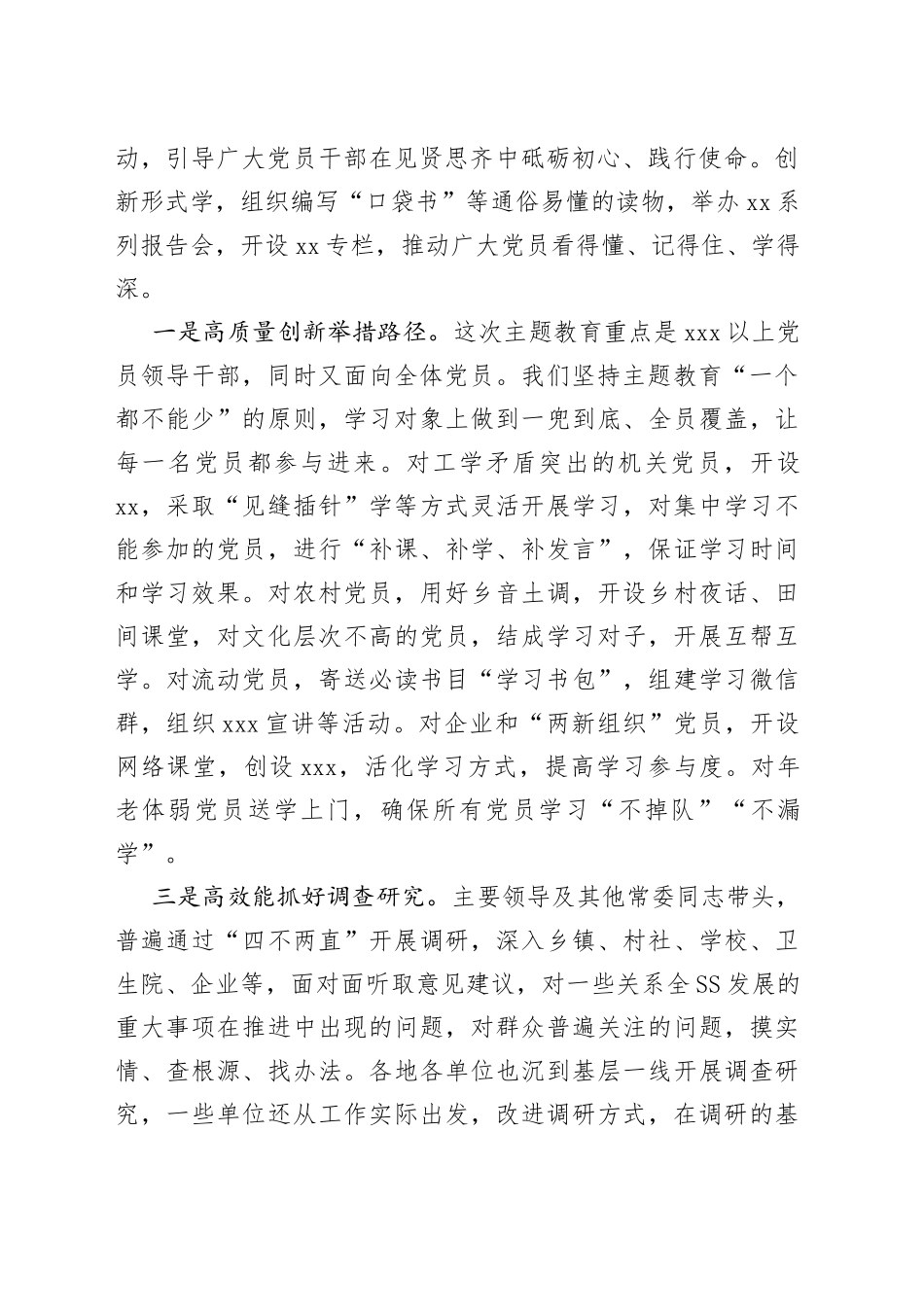 动，引导广大党员干部在见贤思齐中砥砺初心、践行使命。创新形式学，组织编写“口袋书”等通俗易懂的读物，举办 xx 系列报告会，开设 xx 专栏，推动广大党员看得懂、记得住、学得深。

一是高质量创新举措路径。这次主题教育重点是 xxx 以上党员领导干部，同时又面向全体党员。我们坚持主题教育“一个都不能少”的原则，学习对象上做到一兜到底、全员覆盖，让每一名党员都参与进来。对工学矛盾突出的机关党员，开设 xx，采取“见缝插针”学等方式灵活开展学习，对集中学习不能参加的党员，进行“补课、补学、补发言”，保证学习时间和学习效果。对农村党员，用好乡音土调，开设乡村夜话、田间课堂，对文化层次不高的党员，结成学习对子，开展互帮互学。对流动党员，寄送必读书目“学习书包”，组建学习微信群，组织 xxx 宣讲等活动。对企业和“两新组织”党员，开设网络课堂，创设 xxx，活化学习方式，提高学习参与度。对年老体弱党员送学上门，确保所有党员学习“不掉队”“不漏学”。

三是高效能抓好调查研究。主要领导及其他常委同志带头，普遍通过“四不两直”开展调研，深入乡镇、村社、学校、卫生院、企业等，面对面听取意见建议，对一些关系全 SS 发展的重大事项在推进中出现的问题，对群众普遍关注的问题，摸实情、查根源、找办法。各地各单位也沉到基层一线开展调查研究，一些单位还从工作实际出发，改进调研方式，在调研的基